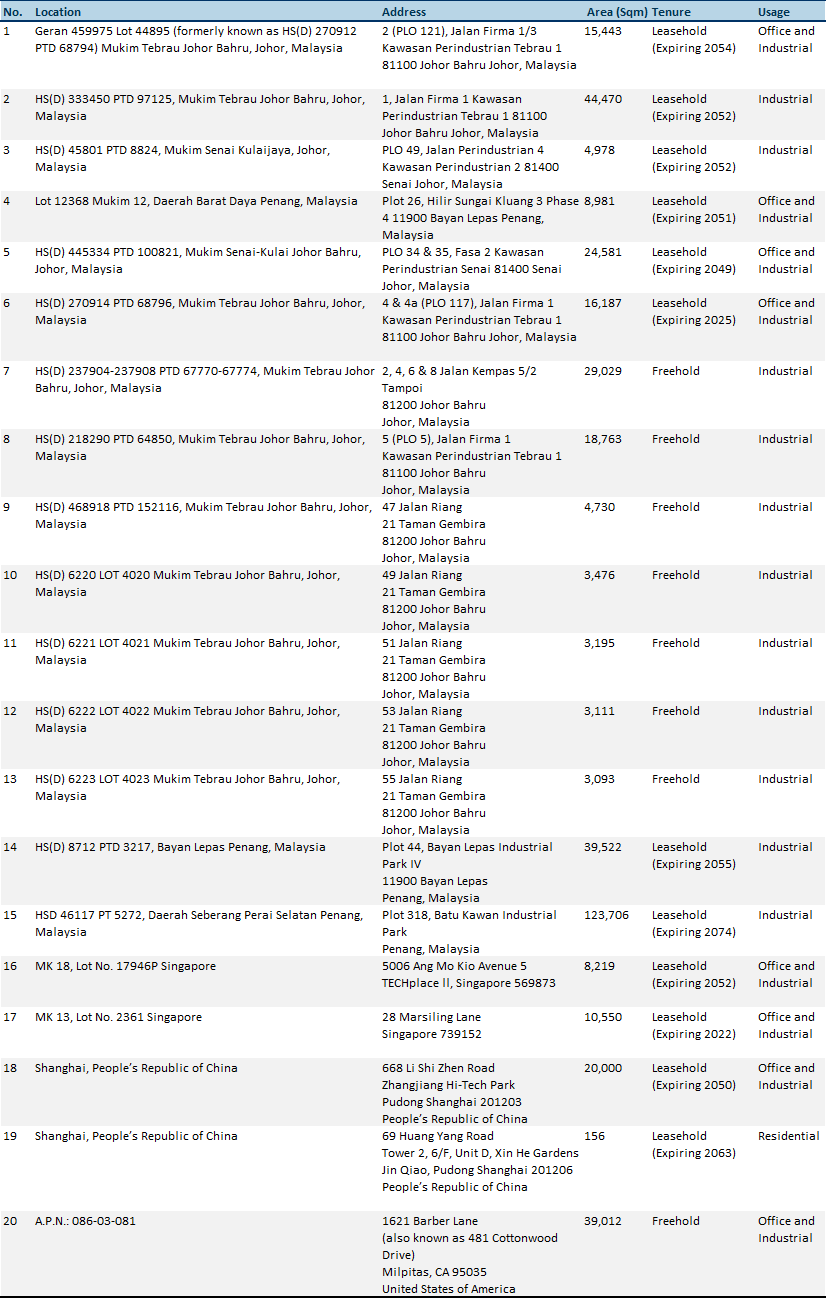 | No. | Location | Address | Area (Sqm) | Tenure | Usage |
|---|---|---|---|---|---|
| 1 | Geran 459975 Lot 44895 (formerly known as HS(D) 270912 PTD 68794) Mukim Tebrau Johor Bahru, Johor, Malaysia | 2 (PLO 121), Jalan Firma 1/3 Kawasan Perindustrian Tebrau 1 81100 Johor Bahru Johor, Malaysia | 15,443 | Leasehold (Expiring 2054) | Office and Industrial |
| 2 | HS(D) 333450 PTD 97125, Mukim Tebrau Johor Bahru, Johor, Malaysia | 1, Jalan Firma 1 Kawasan Perindustrian Tebrau 1 81100 Johor Bahru Johor, Malaysia | 44,470 | Leasehold (Expiring 2052) | Industrial |
| 3 | HS(D) 45801 PTD 8824, Mukim Senai Kulaijaya, Johor, Malaysia | PLO 49, Jalan Perindustrian 4 Kawasan Perindustrian 2 81400 Senai Johor, Malaysia | 4,978 | Leasehold (Expiring 2052) | Industrial |
| 4 | Lot 12368 Mukim 12, Daerah Barat Daya Penang, Malaysia | Plot 26, Hilir Sungai Kluang 3 Phase 4 11900 Bayan Lepas Penang, Malaysia | 8,981 | Leasehold (Expiring 2051) | Office and Industrial |
| 5 | HS(D) 445334 PTD 100821, Mukim Senai-Kulai Johor Bahru, Johor, Malaysia | PLO 34 & 35, Fasa 2 Kawasan Perindustrian Senai 81400 Senai Johor, Malaysia | 24,581 | Leasehold (Expiring 2049) | Office and Industrial |
| 6 | HS(D) 270914 PTD 68796, Mukim Tebrau Johor Bahru, Johor, Malaysia | 4 & 4a (PLO 117), Jalan Firma 1 Kawasan Perindustrian Tebrau 1 81100 Johor Bahru Johor, Malaysia | 16,187 | Leasehold (Expiring 2025) | Office and Industrial |
| 7 | HS(D) 237904-237908 PTD 67770-67774, Mukim Tebrau Johor Bahru, Johor, Malaysia | 2, 4, 6 & 8 Jalan Kempas 5/2 Tampoi 81200 Johor Bahru Johor, Malaysia | 29,029 | Freehold | Industrial |
| 8 | HS(D) 218290 PTD 64850, Mukim Tebrau Johor Bahru, Johor, Malaysia | 5 (PLO 5), Jalan Firma 1 Kawasan Perindustrian Tebrau 1 81100 Johor Bahru Johor, Malaysia | 18,763 | Freehold | Industrial |
| 9 | HS(D) 468918 PTD 152116, Mukim Tebrau Johor Bahru, Johor, Malaysia | 47 Jalan Riang 21 Taman Gembira 81200 Johor Bahru Johor, Malaysia | 4,730 | Freehold | Industrial |
| 10 | HS(D) 6220 LOT 4020 Mukim Tebrau Johor Bahru, Johor, Malaysia | 49 Jalan Riang 21 Taman Gembira 81200 Johor Bahru Johor, Malaysia | 3,476 | Freehold | Industrial |
| 11 | HS(D) 6221 LOT 4021 Mukim Tebrau Johor Bahru, Johor, Malaysia | 51 Jalan Riang 21 Taman Gembira 81200 Johor Bahru Johor, Malaysia | 3,195 | Freehold | Industrial |
| 12 | HS(D) 6222 LOT 4022 Mukim Tebrau Johor Bahru, Johor, Malaysia | 53 Jalan Riang 21 Taman Gembira 81200 Johor Bahru Johor, Malaysia | 3,111 | Freehold | Industrial |
| 13 | HS(D) 6223 LOT 4023 Mukim Tebrau Johor Bahru, Johor, Malaysia | 55 Jalan Riang 21 Taman Gembira 81200 Johor Bahru Johor, Malaysia | 3,093 | Freehold | Industrial |
| 14 | HS(D) 8712 PTD 3217, Bayan Lepas Penang, Malaysia | Plot 44, Bayan Lepas Industrial Park IV 11900 Bayan Lepas Penang, Malaysia | 39,522 | Leasehold (Expiring 2055) | Industrial |
| 15 | HSD 46117 PT 5272, Daerah Seberang Perai Selatan Penang, Malaysia | Plot 318, Batu Kawan Industrial Park Penang, Malaysia | 123,706 | Leasehold (Expiring 2074) | Industrial |
| 16 | MK 18, Lot No. 17946P Singapore | 5006 Ang Mo Kio Avenue 5 TECHplace ll, Singapore 569873 | 8,219 | Leasehold (Expiring 2052) | Office and Industrial |
| 17 | MK 13, Lot No. 2361 Singapore | 28 Marsiling Lane Singapore 739152 | 10,550 | Leasehold (Expiring 2022) | Office and Industrial |
| 18 | Shanghai, People's Republic of China | 668 Li Shi Zhen Road Zhangjiang Hi-Tech Park Pudong Shanghai 201203 People's Republic of China | 20,000 | Leasehold (Expiring 2050) | Office and Industrial |
| 19 | Shanghai, People's Republic of China | 69 Huang Yang Road Tower 2, 6/F, Unit D, Xin He Gardens Jin Qiao, Pudong Shanghai 201206 People's Republic of China | 156 | Leasehold (Expiring 2063) | Residential |
| 20 | A.P.N.: 086-03-081 | 1621 Barber Lane (also known as 481 Cottonwood Drive) Milpitas, CA 95035 United States of America | 39,012 | Freehold | Office and Industrial |